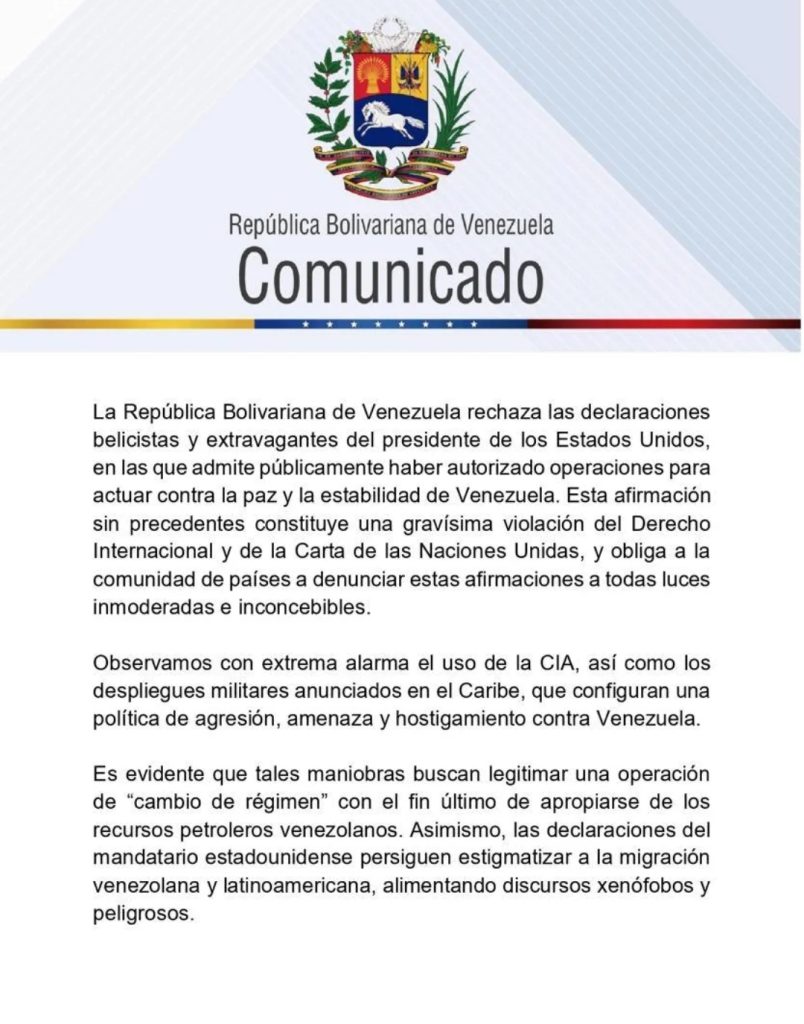 República Bolivariana de Venezuela
Comunicado

La República Bolivariana de Venezuela rechaza las declaraciones belicistas y extravagantes del presidente de los Estados Unidos, en las que admite públicamente haber autorizado operaciones para actuar contra la paz y la estabilidad de Venezuela. Esta afirmación sin precedentes constituye una gravísima violación del Derecho Internacional y de la Carta de las Naciones Unidas, y obliga a la comunidad de países a denunciar estas afirmaciones a todas luces inmoderadas e inconcebibles.

Observamos con extrema alarma el uso de la CIA, así como los despliegues militares anunciados en el Caribe, que configuran una política de agresión, amenaza y hostigamiento contra Venezuela.

Es evidente que tales maniobras buscan legitimar una operación de “cambio de régimen” con el fin último de apropiarse de los recursos petroleros venezolanos. Asimismo, las declaraciones del mandatario estadounidense persiguen estigmatizar a la migración venezolana y latinoamericana, alimentando discursos xenófobos y peligrosos.